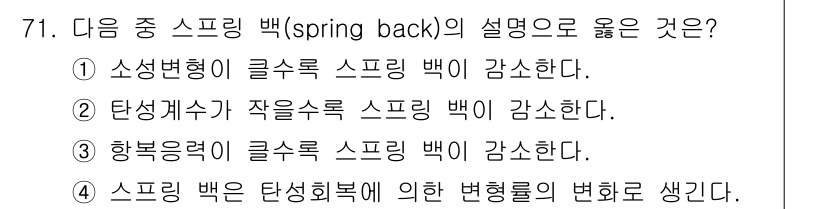 71. 다음 중 스프링 백(spring back)의 설명으로 옳은 것은?
① 소성변형이 클수록 스프링 백이 감소한다.
② 탄성계수가 작을수록 스프링 백이 감소한다.
③ 항복응력이 클수록 스프링 백이 감소한다.
④ 스프링 백은 탄성회복에 의한 변형률의 변화로 생긴다.